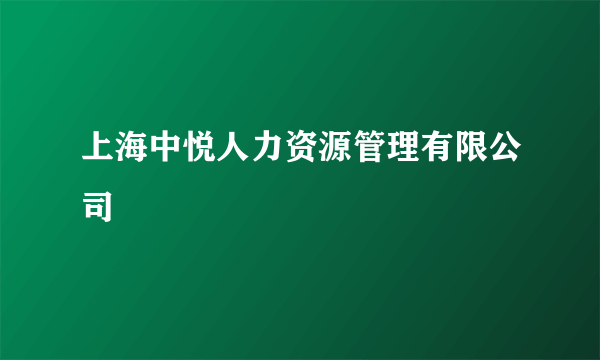 上海中悦人力资源管理有限公司